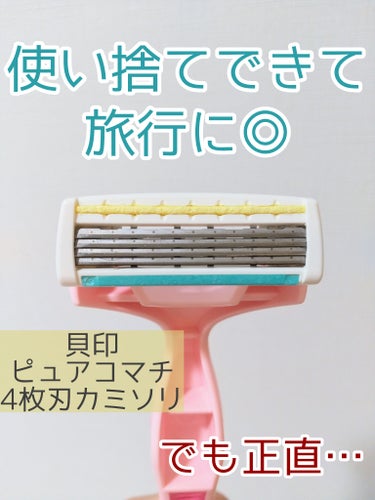 使い捨てできて
旅行に◎

貝印
ピュアコマチ
4枚刃カミソリ

でも正直…